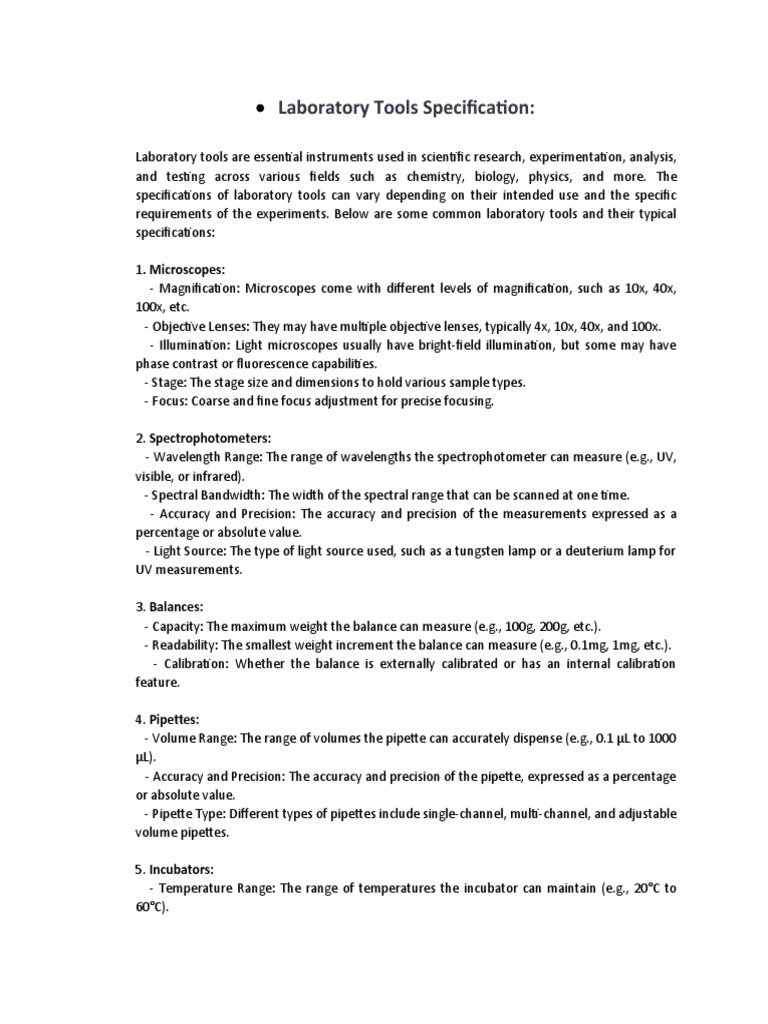 • Laboratory Tools Specification:

Laboratory tools are essential instruments used in scientific research, experimentation, analysis, and testing across various fields such as chemistry, biology, physics, and more. The specifications of laboratory tools can vary depending on their intended use and the specific requirements of the experiments. Below are some common laboratory tools and their typical specifications:

1. Microscopes:
- Magnification: Microscopes come with different levels of magnification, such as 10x, 40x, 100x, etc.
- Objective Lenses: They may have multiple objective lenses, typically 4x, 10x, 40x, and 100x.
- Illumination: Light microscopes usually have bright-field illumination, but some may have phase contrast or fluorescence capabilities.
- Stage: The stage size and dimensions to hold various sample types.
- Focus: Coarse and fine focus adjustment for precise focusing.

2. Spectrophotometers:
- Wavelength Range: The range of wavelengths the spectrophotometer can measure (e.g., UV, visible, or infrared).
- Spectral Bandwidth: The width of the spectral range that can be scanned at one time.
- Accuracy and Precision: The accuracy and precision of the measurements expressed as a percentage or absolute value.
- Light Source: The type of light source used, such as a tungsten lamp or a deuterium lamp for UV measurements.

3. Balances:
- Capacity: The maximum weight the balance can measure (e.g., 100g, 200g, etc.).
- Readability: The smallest weight increment the balance can measure (e.g., 0.1mg, 1mg, etc.).
- Calibration: Whether the balance is externally calibrated or has an internal calibration feature.

4. Pipettes:
- Volume Range: The range of volumes the pipette can accurately dispense (e.g., 0.1 µL to 1000 µL).
- Accuracy and Precision: The accuracy and precision of the pipette, expressed as a percentage or absolute value.
- Pipette Type: Different types of pipettes include single-channel, multi-channel, and adjustable volume pipettes.

5. Incubators:
- Temperature Range: The range of temperatures the incubator can maintain (e.g., 20°C to 60°C).